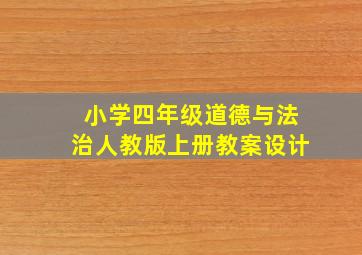 小学四年级道德与法治人教版上册教案设计